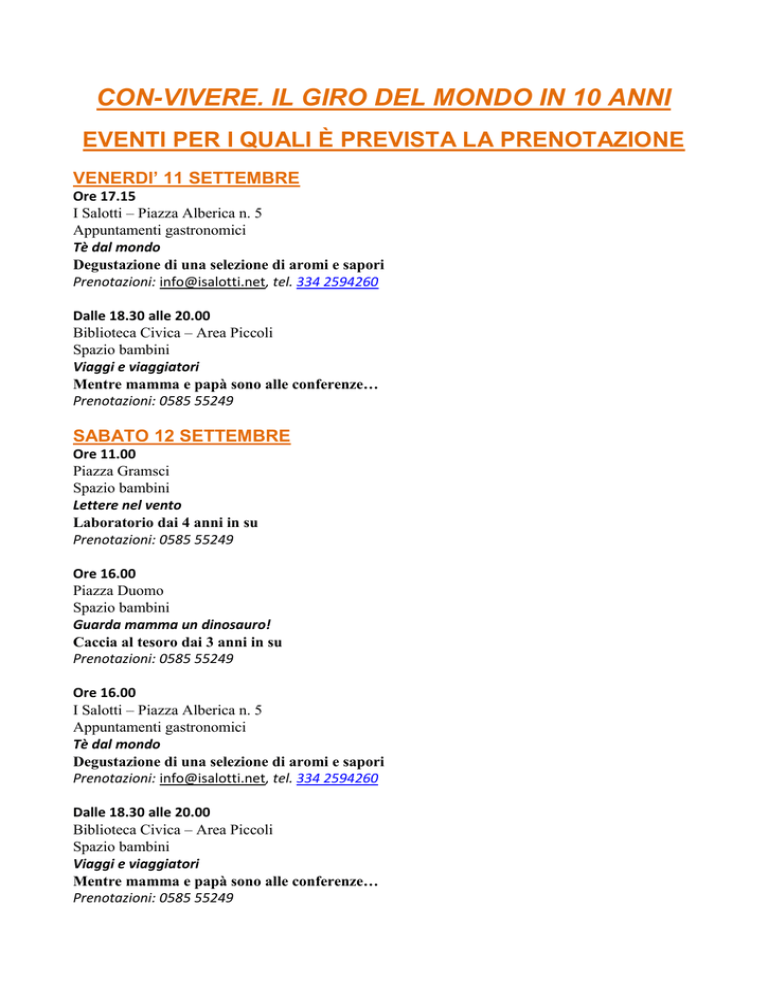 CON-VIVERE. IL GIRO DEL MONDO IN 10 ANNI

EVENTI PER I QUALI È PREVISTA LA PRENOTAZIONE

VENERDI' 11 SETTEMBRE

Ore 17.15
I Salotti – Piazza Alberica n. 5
Appuntamenti gastronomici
Tè dal mondo
Degustazione di una selezione di aromi e sapori
Prenotazioni: info@isalotti.net, tel. 334 2594260

Dalle 18.30 alle 20.00
Biblioteca Civica – Area Piccoli
Spazio bambini
Viaggi e viaggiatori
Mentre mamma e papà sono alle conferenze…
Prenotazioni: 0585 55249

SABATO 12 SETTEMBRE

Ore 11.00
Piazza Gramsci
Spazio bambini
Lettere nel vento
Laboratorio dai 4 anni in su
Prenotazioni: 0585 55249

Ore 16.00
Piazza Duomo
Spazio bambini
Guarda mamma un dinosauro!
Caccia al tesoro dai 3 anni in su
Prenotazioni: 0585 55249

Ore 16.00
I Salotti – Piazza Alberica n. 5
Appuntamenti gastronomici
Tè dal mondo
Degustazione di una selezione di aromi e sapori
Prenotazioni: info@isalotti.net, tel. 334 2594260

Dalle 18.30 alle 20.00
Biblioteca Civica – Area Piccoli
Spazio bambini
Viaggi e viaggiatori
Mentre mamma e papà sono alle conferenze…
Prenotazioni: 0585 55249